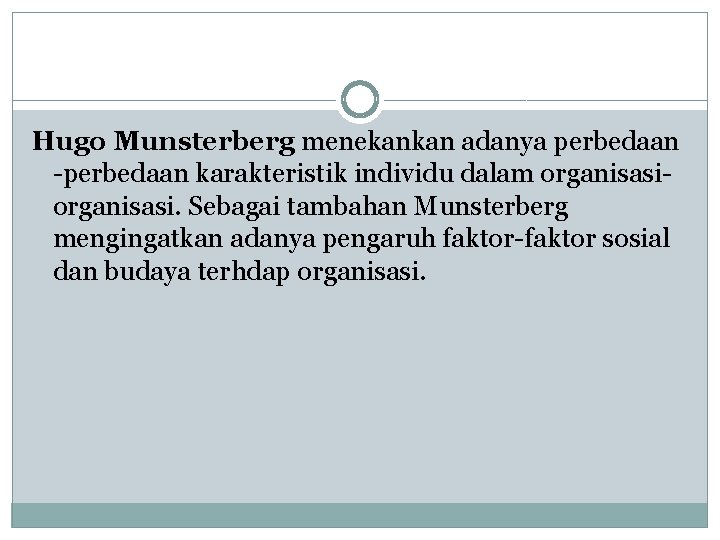 Hugo Munsterberg menekankan adanya perbedaan -perbedaan karakteristik individu dalam organisasi-organisasi. Sebagai tambahan Munsterberg mengingatkan adanya pengaruh faktor-faktor sosial dan budaya terhdap organisasi.